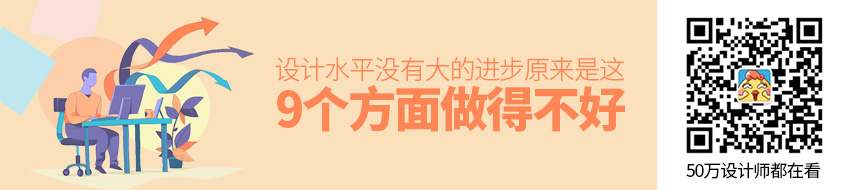 设计水平没有大的进步原来是这
9个方面做得不好

50万设计师都在看